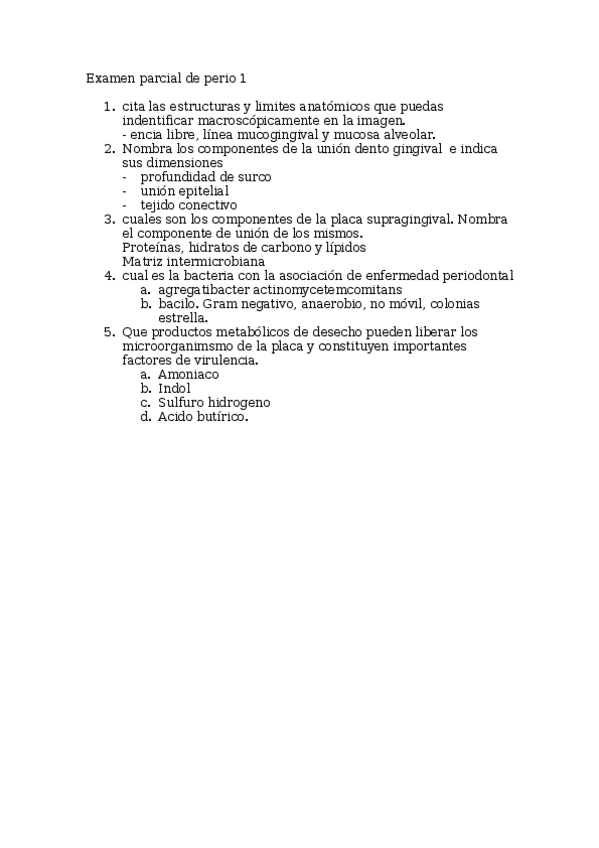 Examen parcial de perio 1

1. cita las estructuras y limites anatómicos que puedas indentificar macroscópicamente en la imagen.
- encia libre, línea mucogingival y mucosa alveolar.
2. Nombra los componentes de la unión dento gingival e indica sus dimensiones
- profundidad de surco
- unión epitelial
- tejido conectivo
3. cuales son los componentes de la placa supragingival. Nombra el componente de unión de los mismos.
Proteínas, hidratos de carbono y lípidos
Matriz intermicrobiana
4. cual es la bacteria con la asociación de enfermedad periodontal
a. agregatibacter actinomycetemcomitans
b. bacilo. Gram negativo, anaerobio, no móvil, colonias estrella.
5. Que productos metabólicos de desecho pueden liberar los microorganimsmo de la placa y constituyen importantes factores de virulencia.
a. Amoniaco
b. Indol
c. Sulfuro hidrogeno
d. Acido butírico.